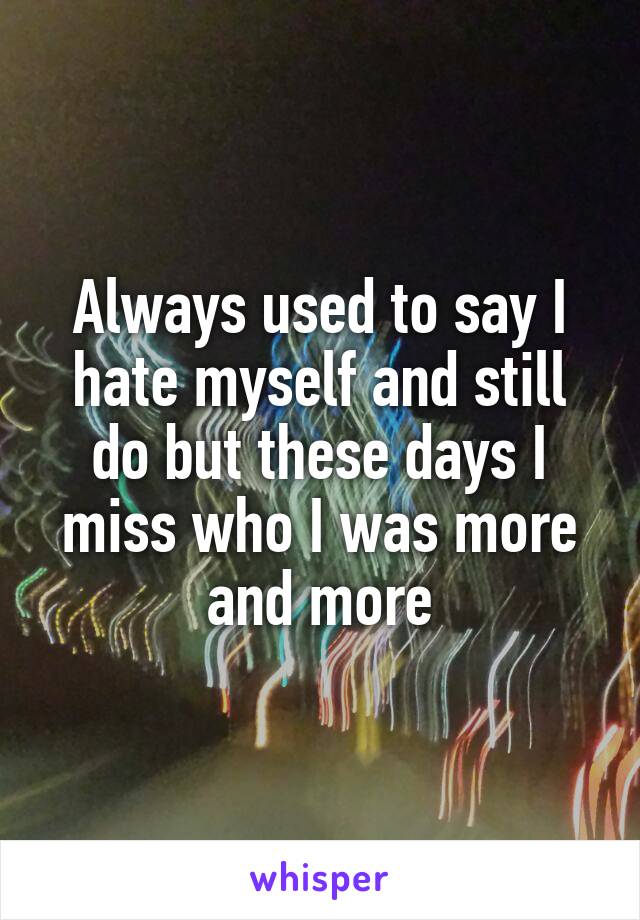 Always used to say I hate myself and still do but these days I miss who I was more and more

whisper